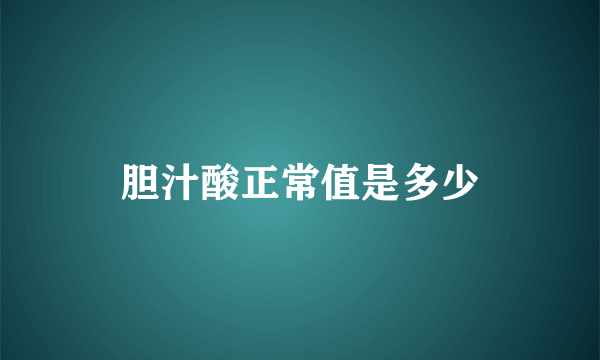 胆汁酸正常值是多少